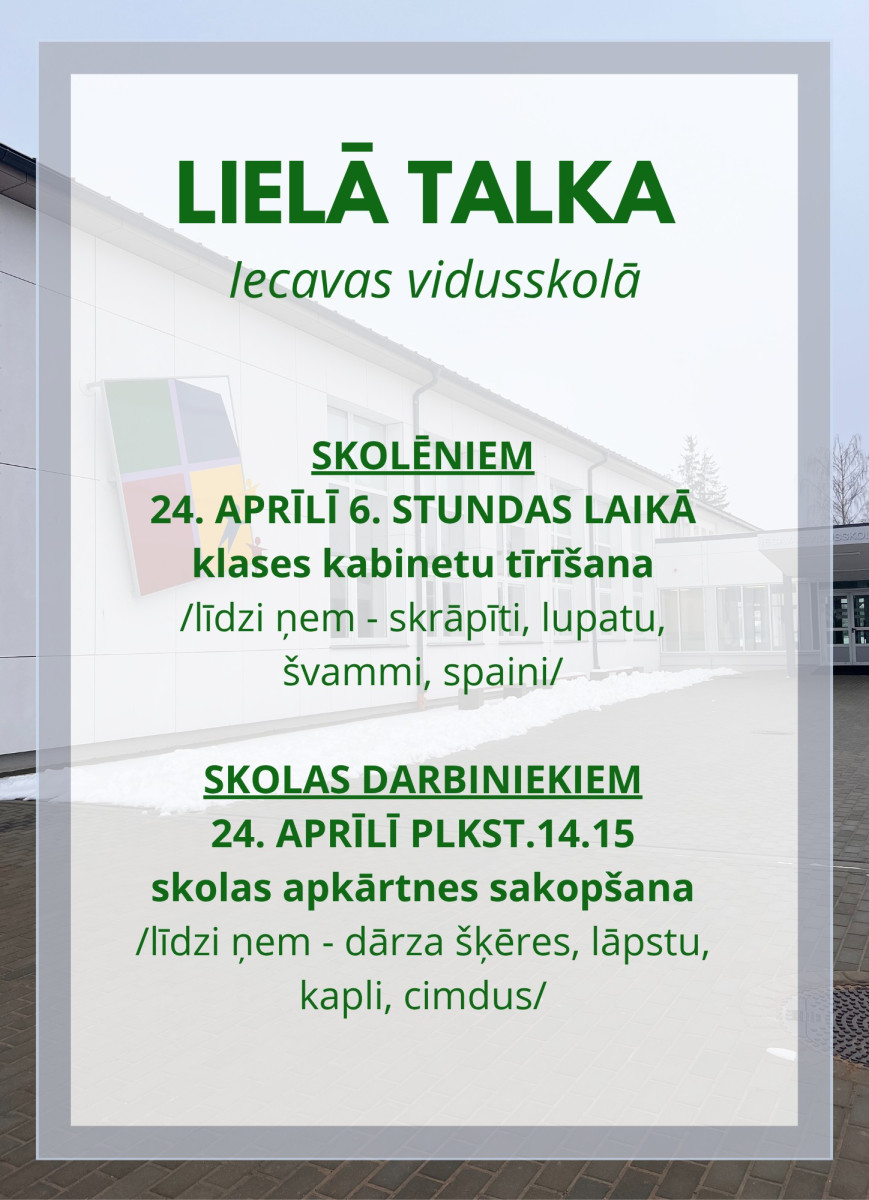 LIELĀ TALKA
Iecavas vidusskolā

SKOLĒNIEM
24. APRĪLĪ 6. STUNDAS LAIKĀ
klases kabinetu tīrīšana
/līdzi ņem - skrāpīti, lupatu, švammi, spaini/

SKOLAS DARBINIEKIEM
24. APRĪLĪ PLKST.14.15
skolas apkārtnes sakopšana
/līdzi ņem - dārza šķēres, lāpstu, kapli, cimdus/